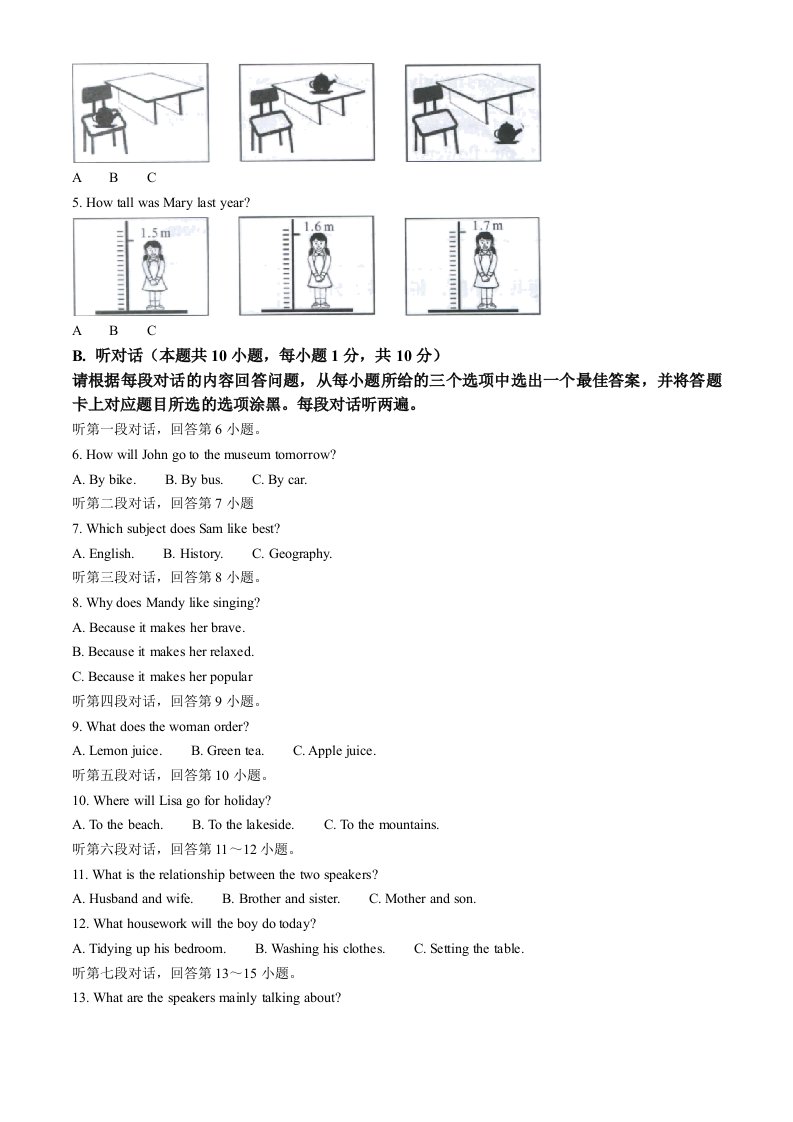 A　　B　　C

5. How tall was Mary last year?

1.5 m　　1.6 m　　1.7 m

A　　B　　C

B. 听对话（本题共 10 小题，每小题 1 分，共 10 分）

请根据每段对话的内容回答问题，从每小题所给的三个选项中选出一个最佳答案，并将答题卡上对应题目所选的选项涂黑。每段对话听两遍。

听第一段对话，回答第 6 小题。

6. How will John go to the museum tomorrow?

A. By bike.　　B. By bus.　　C. By car.

听第二段对话，回答第 7 小题

7. Which subject does Sam like best?

A. English.　　B. History.　　C. Geography.

听第三段对话，回答第 8 小题。

8. Why does Mandy like singing?

A. Because it makes her brave.

B. Because it makes her relaxed.

C. Because it makes her popular

听第四段对话，回答第 9 小题。

9. What does the woman order?

A. Lemon juice.　　B. Green tea.　　C. Apple juice.

听第五段对话，回答第 10 小题。

10. Where will Lisa go for holiday?

A. To the beach.　　B. To the lakeside.　　C. To the mountains.

听第六段对话，回答第 11～12 小题。

11. What is the relationship between the two speakers?

A. Husband and wife.　　B. Brother and sister.　　C. Mother and son.

12. What housework will the boy do today?

A. Tidying up his bedroom.　　B. Washing his clothes.　　C. Setting the table.

听第七段对话，回答第 13～15 小题。

13. What are the speakers mainly talking about?